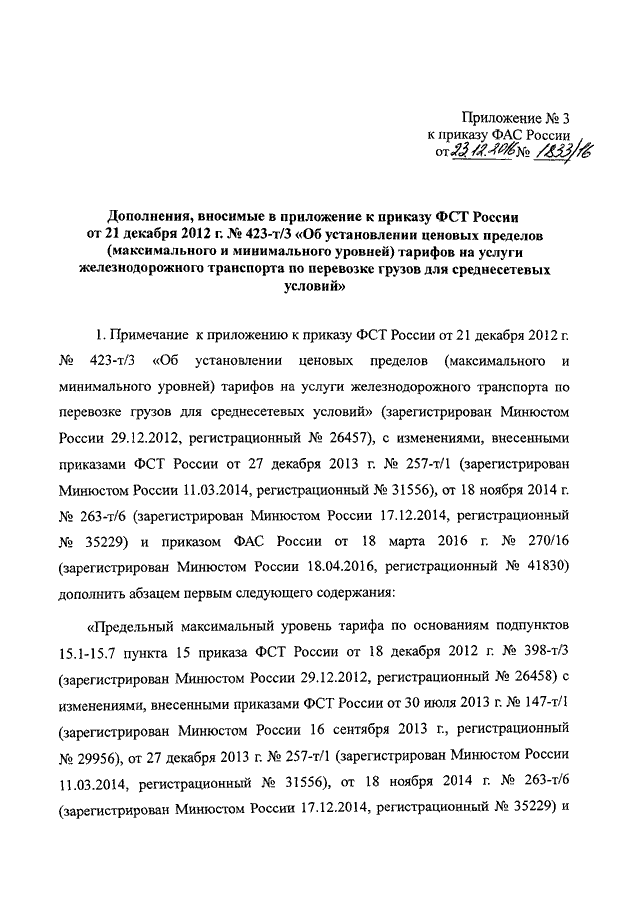 Приложение № 3
к приказу ФАС России
от 23.12.2016 № 1833/16

Дополнения, вносимые в приложение к приказу ФСТ России от 21 декабря 2012 г. № 423-т/3 «Об установлении ценовых пределов (максимального и минимального уровней) тарифов на услуги железнодорожного транспорта по перевозке грузов для среднесетевых условий»

1. Примечание к приложению к приказу ФСТ России от 21 декабря 2012 г. № 423-т/3 «Об установлении ценовых пределов (максимального и минимального уровней) тарифов на услуги железнодорожного транспорта по перевозке грузов для среднесетевых условий» (зарегистрирован Минюстом России 29.12.2012, регистрационный № 26457), с изменениями, внесенными приказами ФСТ России от 27 декабря 2013 г. № 257-т/1 (зарегистрирован Минюстом России 11.03.2014, регистрационный № 31556), от 18 ноября 2014 г. № 263-т/6 (зарегистрирован Минюстом России 17.12.2014, регистрационный № 35229) и приказом ФАС России от 18 марта 2016 г. № 270/16 (зарегистрирован Минюстом России 18.04.2016, регистрационный № 41830) дополнить абзацем первым следующего содержания:

«Предельный максимальный уровень тарифа по основаниям подпунктов 15.1-15.7 пункта 15 приказа ФСТ России от 18 декабря 2012 г. № 398-т/3 (зарегистрирован Минюстом России 29.12.2012, регистрационный № 26458) с изменениями, внесенными приказами ФСТ России от 30 июля 2013 г. № 147-т/1 (зарегистрирован Минюстом России 16 сентября 2013 г., регистрационный № 29956), от 27 декабря 2013 г. № 257-т/1 (зарегистрирован Минюстом России 11.03.2014, регистрационный № 31556), от 18 ноября 2014 г. № 263-т/6 (зарегистрирован Минюстом России 17.12.2014, регистрационный № 35229) и